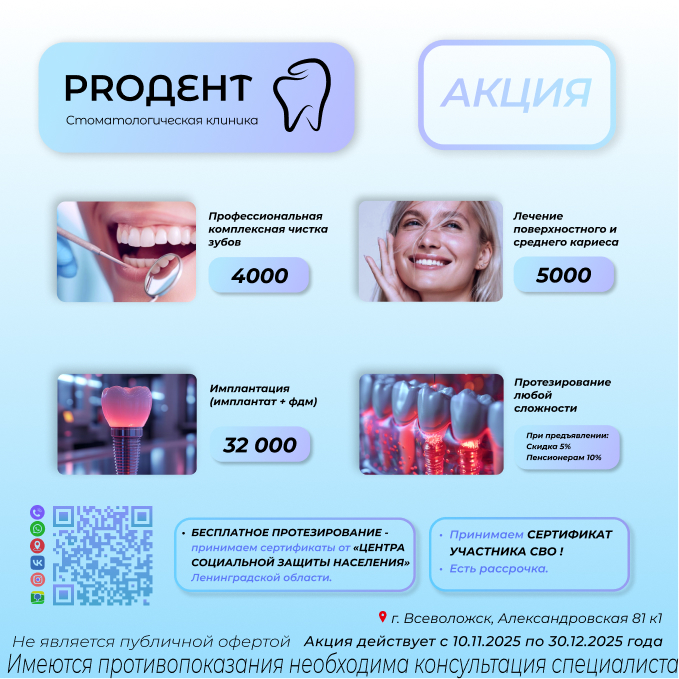 PROДЕНТ
Стоматологическая клиника

АКЦИЯ

Профессиональная комплексная чистка зубов
4000

Лечение поверхностного и среднего кариеса
5000

Имплантация (имплантат + фдм)
32 000

Протезирование любой сложности
При предъявлении:
Скидка 5%
Пенсионерам 10%

• БЕСПЛАТНОЕ ПРОТЕЗИРОВАНИЕ - принимаем сертификаты от «ЦЕНТРА СОЦИАЛЬНОЙ ЗАЩИТЫ НАСЕЛЕНИЯ» Ленинградской области.

• Принимаем СЕРТИФИКАТ УЧАСТНИКА СВО !
• Есть рассрочка.

г. Всеволожск, Александровская 81 к1

Не является публичной офертой Акция действует с 10.11.2025 по 30.12.2025 года

Имеются противопоказания необходима консультация специалиста